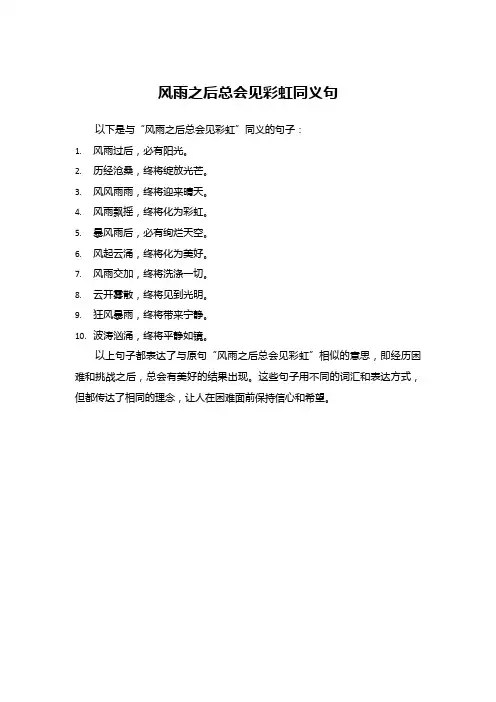 风雨之后总会见彩虹同义句

以下是与“风雨之后总会见彩虹”同义的句子：

1. 风雨过后，必有阳光。
2. 历经沧桑，终将绽放光芒。
3. 风风雨雨，终将迎来晴天。
4. 风雨飘摇，终将化为彩虹。
5. 暴风雨后，必有绚烂天空。
6. 风起云涌，终将化为美好。
7. 风雨交加，终将洗涤一切。
8. 云开雾散，终将见到光明。
9. 狂风暴雨，终将带来宁静。
10. 波涛汹涌，终将平静如镜。

以上句子都表达了与原句“风雨之后总会见彩虹”相似的意思，即经历困难和挑战之后，总会有美好的结果出现。这些句子用不同的词汇和表达方式，但都传达了相同的理念，让人在困难面前保持信心和希望。